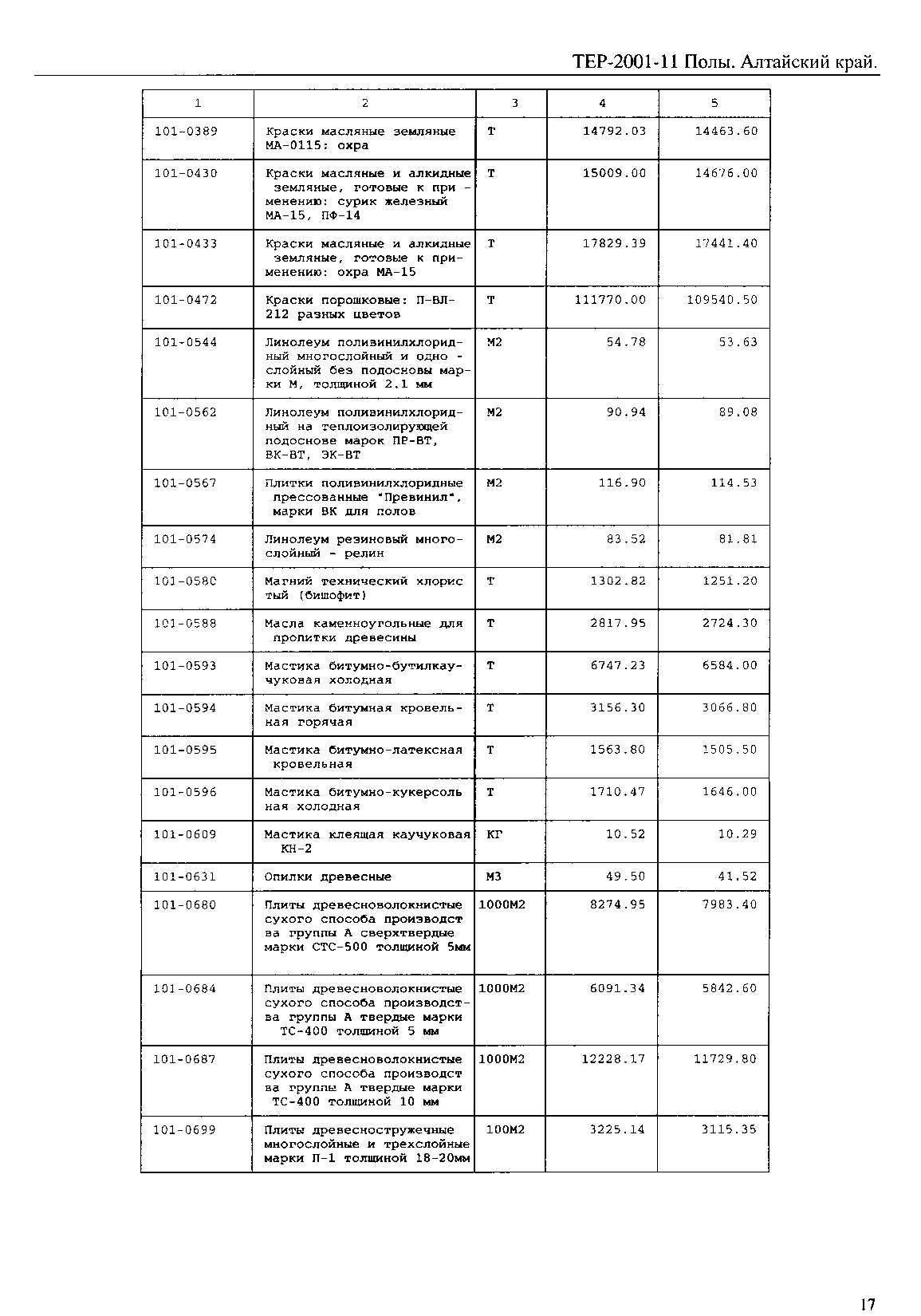 ТЕР-2001-11 Полы. Алтайский край.

| 1 | 2 | 3 | 4 | 5 |
|---|---|---|---|---|
| 101-0389 | Краски масляные земляные МА-0115: охра | Т | 14792.03 | 14463.60 |
| 101-0430 | Краски масляные и алкидные земляные, готовые к применению: сурик железный МА-15, ПФ-14 | Т | 15009.00 | 14676.00 |
| 101-0433 | Краски масляные и алкидные земляные, готовые к применению: охра МА-15 | Т | 17829.39 | 17441.40 |
| 101-0472 | Краски порошковые: П-ВЛ-212 разных цветов | Т | 111770.00 | 109540.50 |
| 101-0544 | Линолеум поливинилхлоридный многослойный и однослойный без подосновы марки М, толщиной 2.1 мм | М2 | 54.78 | 53.63 |
| 101-0562 | Линолеум поливинилхлоридный на теплоизолирующей подоснове марок ПР-ВТ, ВК-ВТ, ЭК-ВТ | М2 | 90.94 | 89.08 |
| 101-0567 | Плитки поливинилхлоридные прессованные "Превинил", марки ВК для полов | М2 | 116.90 | 114.53 |
| 101-0574 | Линолеум резиновый многослойный - релин | М2 | 83.52 | 81.81 |
| 101-0580 | Магний технический хлористый (бишофит) | Т | 1302.82 | 1251.20 |
| 101-0588 | Масла каменноугольные для пропитки древесины | Т | 2817.95 | 2724.30 |
| 101-0593 | Мастика битумно-бутилкаучуковая холодная | Т | 6747.23 | 6584.00 |
| 101-0594 | Мастика битумная кровельная горячая | Т | 3156.30 | 3066.80 |
| 101-0595 | Мастика битумно-латексная кровельная | Т | 1563.80 | 1505.50 |
| 101-0596 | Мастика битумно-кукерсольная холодная | Т | 1710.47 | 1646.00 |
| 101-0609 | Мастика клеящая каучуковая КН-2 | КГ | 10.52 | 10.29 |
| 101-0631 | Опилки древесные | М3 | 49.50 | 41.52 |
| 101-0680 | Плиты древесноволокнистые сухого способа производства группы А сверхтвердые марки СТС-500 толщиной 5мм | 1000М2 | 8274.95 | 7983.40 |
| 101-0684 | Плиты древесноволокнистые сухого способа производства группы А твердые марки ТС-400 толщиной 5 мм | 1000М2 | 6091.34 | 5842.60 |
| 101-0687 | Плиты древесноволокнистые сухого способа производства группы А твердые марки ТС-400 толщиной 10 мм | 1000М2 | 12228.17 | 11729.80 |
| 101-0699 | Плиты древесностружечные многослойные и трехслойные марки П-1 толщиной 18-20мм | 100М2 | 3225.14 | 3115.35 |

17